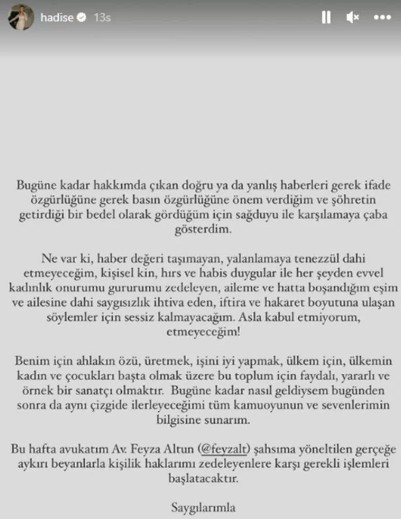 hadise 13s

Bugüne kadar hakkımda çıkan doğru ya da yanlış haberleri gerek ifade özgürlüğüne gerek basın özgürlüğüne önem verdiğim ve şöhretin getirdiği bir bedel olarak gördüğüm için sağduyu ile karşılamaya çaba gösterdim.

Ne var ki, haber değeri taşımayan, yalanlamaya tenezzül dahi etmeyeceğim, kişisel kin, hırs ve habis duygular ile her şeyden evvel kadınlık onurumu gururumu zedeleyen, aileme ve hatta boşandığım eşim ve ailesine dahi saygısızlık ihtiva eden, iftira ve hakaret boyutuna ulaşan söylemler için sessiz kalmayacağım. Asla kabul etmiyorum, etmeyeceğim!

Benim için ahlakın özü, üretmek, işini iyi yapmak, ülkem için, ülkemin kadın ve çocukları başta olmak üzere bu toplum için faydalı, yararlı ve örnek bir sanatçı olmaktır. Bugüne kadar nasıl geldiysem bugünden sonra da aynı çizgide ilerleyeceğimi tüm kamuoyunun ve sevenlerimin bilgisine sunarım.

Bu hafta avukatım Av. Feyza Altun (@feyzalt) şahsıma yöneltilen gerçeğe aykırı beyanlarla kişilik haklarımı zedeleyenlere karşı gerekli işlemleri başlatacaktır.

Saygılarımla